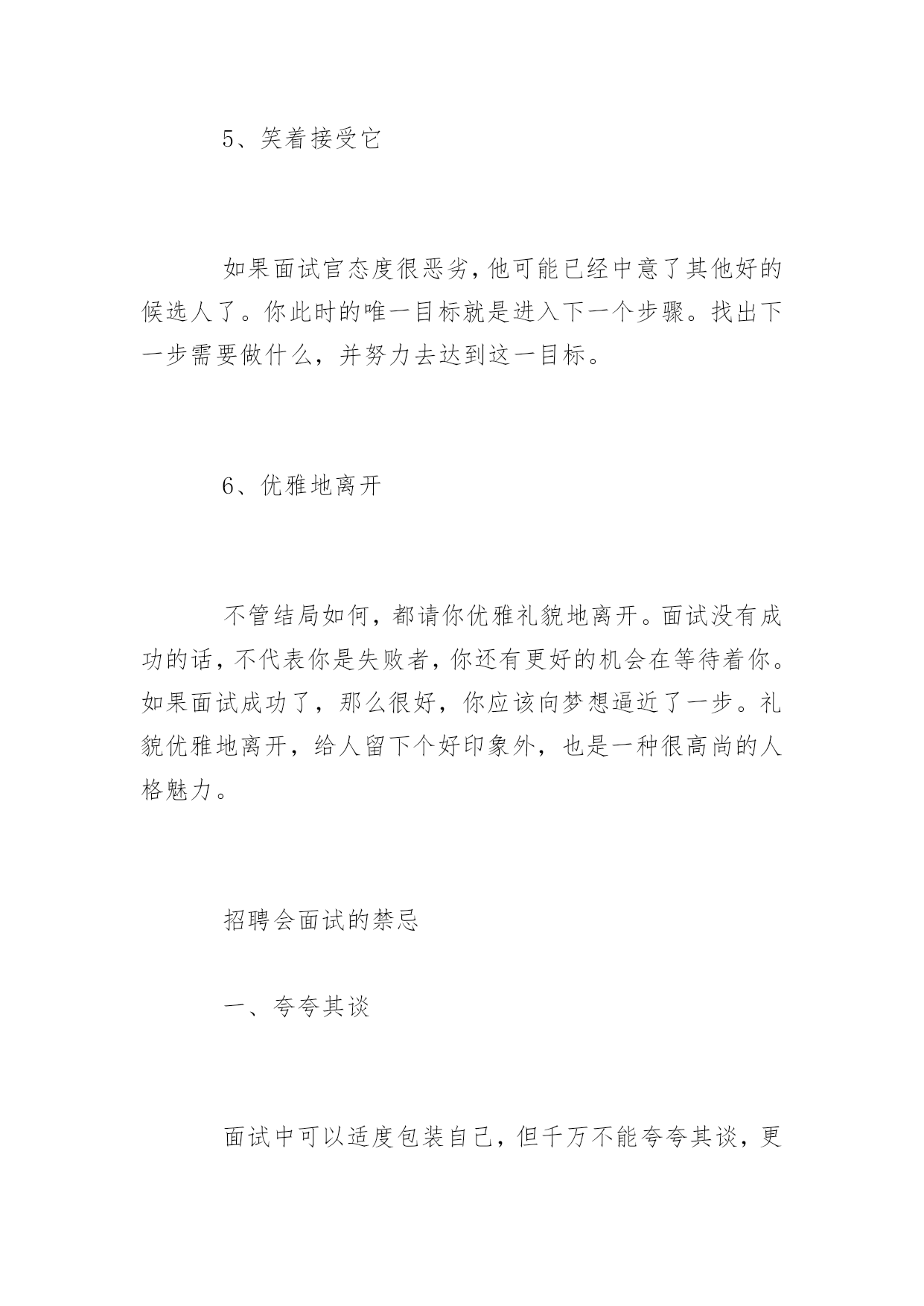 5、笑着接受它

如果面试官态度很恶劣，他可能已经中意了其他好的候选人了。你此时的唯一目标就是进入下一个步骤。找出下一步需要做什么，并努力去达到这一目标。

6、优雅地离开

不管结局如何，都请你优雅礼貌地离开。面试没有成功的话，不代表你是失败者，你还有更好的机会在等待着你。如果面试成功了，那么很好，你应该向梦想逼近了一步。礼貌优雅地离开，给人留下个好印象外，也是一种很高尚的人格魅力。

招聘会面试的禁忌

一、夸夸其谈

面试中可以适度包装自己，但千万不能夸夸其谈，更